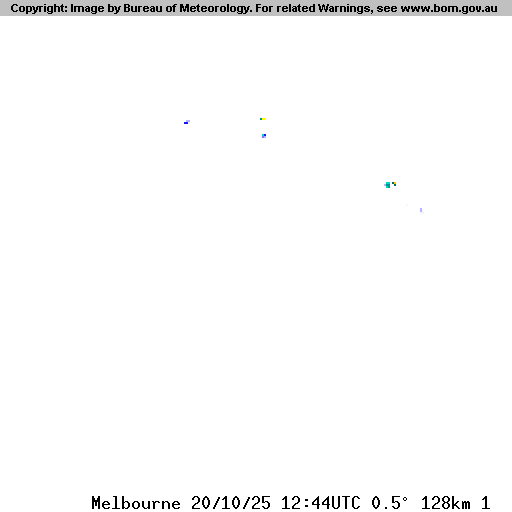 Copyright: Image by Bureau of Meteorology. For related Warnings, see www.bom.gov.au

Melbourne 20/10/25 12:44UTC 0.5° 128km 1